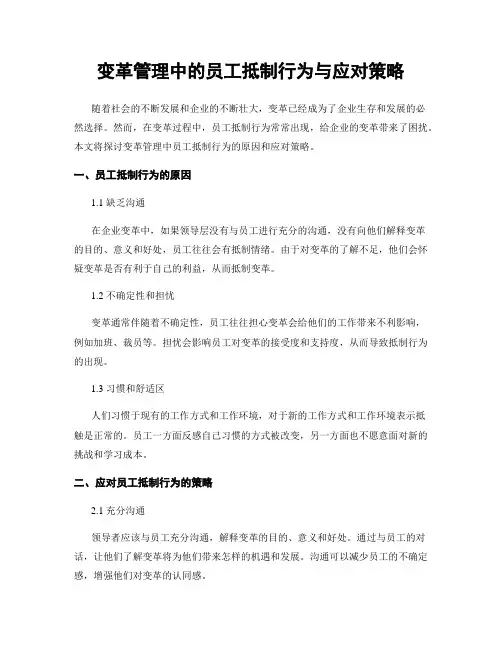 变革管理中的员工抵制行为与应对策略

随着社会的不断发展和企业的不断壮大，变革已经成为了企业生存和发展的必然选择。然而，在变革过程中，员工抵制行为常常出现，给企业的变革带来了困扰。本文将探讨变革管理中员工抵制行为的原因和应对策略。

一、员工抵制行为的原因

1.1 缺乏沟通

在企业变革中，如果领导层没有与员工进行充分的沟通，没有向他们解释变革的目的、意义和好处，员工往往会有抵制情绪。由于对变革的了解不足，他们会怀疑变革是否有利于自己的利益，从而抵制变革。

1.2 不确定性和担忧

变革通常伴随着不确定性，员工往往担心变革会给他们的工作带来不利影响，例如加班、裁员等。担忧会影响员工对变革的接受度和支持度，从而导致抵制行为的出现。

1.3 习惯和舒适区

人们习惯于现有的工作方式和工作环境，对于新的工作方式和工作环境表示抵触是正常的。员工一方面反感自己习惯的方式被改变，另一方面也不愿意面对新的挑战和学习成本。

二、应对员工抵制行为的策略

2.1 充分沟通

领导者应该与员工充分沟通，解释变革的目的、意义和好处。通过与员工的对话，让他们了解变革将为他们带来怎样的机遇和发展。沟通可以减少员工的不确定感，增强他们对变革的认同感。